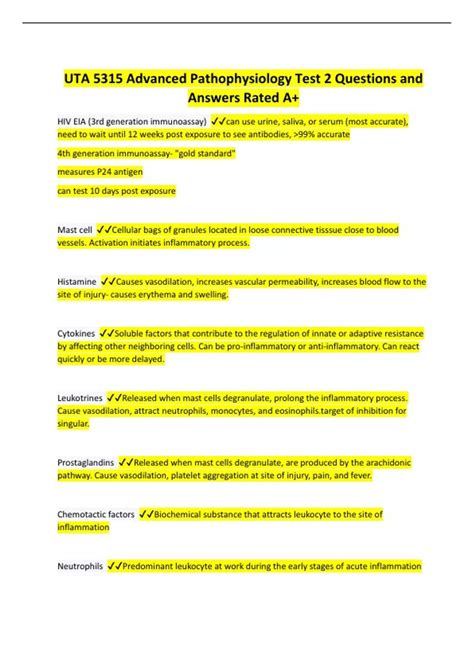 UTA 5315 Advanced Pathophysiology Test 2 Questions and Answers Rated A+

HIV EIA (3rd generation immunoassay) ✓✓can use urine, saliva, or serum (most accurate), need to wait until 12 weeks post exposure to see antibodies, >99% accurate

4th generation immunoassay- "gold standard"

measures P24 antigen

can test 10 days post exposure

Mast cell ✓✓Cellular bags of granules located in loose connective tisssue close to blood vessels. Activation initiates inflammatory process.

Histamine ✓✓Causes vasodilation, increases vascular permeability, increases blood flow to the site of injury- causes erythema and swelling.

Cytokines ✓✓Soluble factors that contribute to the regulation of innate or adaptive resistance by affecting other neighboring cells. Can be pro-inflammatory or anti-inflammatory. Can react quickly or be more delayed.

Leukotrines ✓✓Released when mast cells degranulate, prolong the inflammatory process. Cause vasodilation, attract neutrophils, monocytes, and eosinophils.target of inhibition for singular.

Prostaglandins ✓✓Released when mast cells degranulate, are produced by the arachidonic pathway. Cause vasodilation, platelet aggregation at site of injury, pain, and fever.

Chemotactic factors ✓✓Biochemical substance that attracts leukocyte to the site of inflammation

Neutrophils ✓✓Predominant leukocyte at work during the early stages of acute inflammation